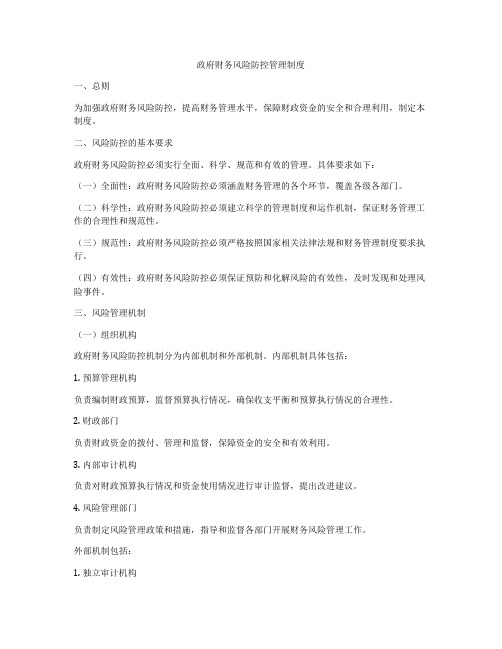 政府财务风险防控管理制度

一、总则

为加强政府财务风险防控，提高财务管理水平，保障财政资金的安全和合理利用，制定本制度。

二、风险防控的基本要求

政府财务风险防控必须实行全面、科学、规范和有效的管理。具体要求如下：

（一）全面性：政府财务风险防控必须涵盖财务管理的各个环节，覆盖各级各部门。

（二）科学性：政府财务风险防控必须建立科学的管理制度和运作机制，保证财务管理工作的合理性和规范性。

（三）规范性：政府财务风险防控必须严格按照国家相关法律法规和财务管理制度要求执行。

（四）有效性：政府财务风险防控必须保证预防和化解风险的有效性，及时发现和处理风险事件。

三、风险管理机制

（一）组织机构

政府财务风险防控机制分为内部机制和外部机制。内部机制具体包括：

1. 预算管理机构

负责编制财政预算，监督预算执行情况，确保收支平衡和预算执行情况的合理性。

2. 财政部门

负责财政资金的拨付、管理和监督，保障资金的安全和有效利用。

3. 内部审计机构

负责对财政预算执行情况和资金使用情况进行审计监督，提出改进建议。

4. 风险管理部门

负责制定风险管理政策和措施，指导和监督各部门开展财务风险管理工作。

外部机制包括：

1. 独立审计机构